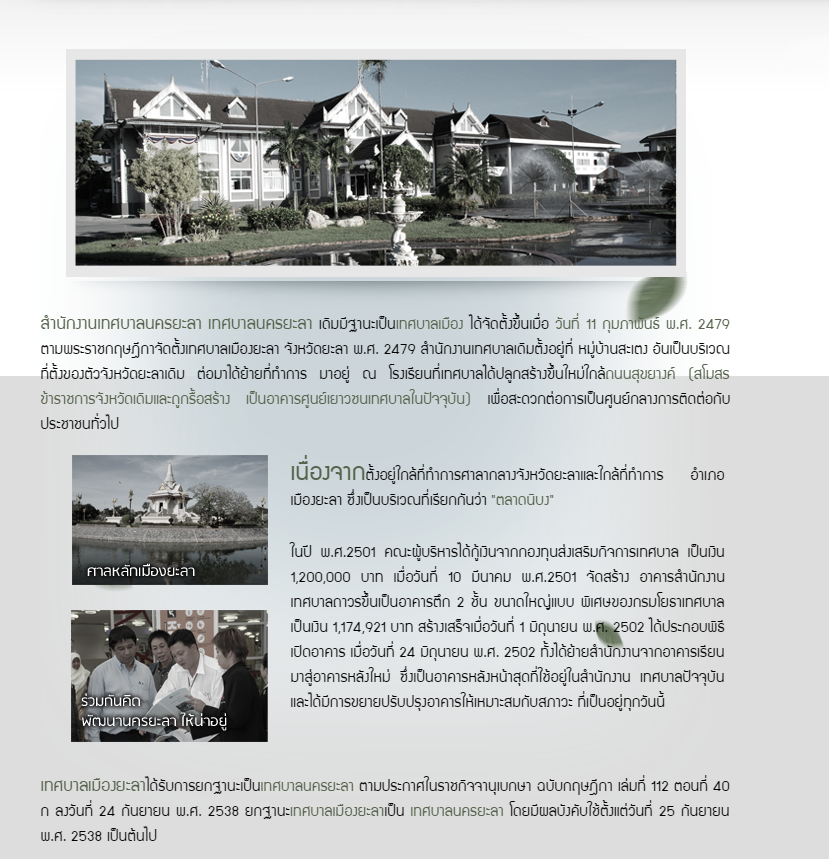 สำนักงานเทศบาลนครยะลา เทศบาลนครยะลา เดิมมีฐานะเป็นเทศบาลเมือง ได้จัดตั้งขึ้นเมื่อ วันที่ 11 กุมภาพันธ์ พ.ศ. 2479 ตามพระราชกฤษฎีกาจัดตั้งเทศบาลเมืองยะลา จังหวัดยะลา พ.ศ. 2479 สำนักงานเทศบาลเดิมตั้งอยู่ที่ หมู่บ้านสะเตง อันเป็นบริเวณที่ตั้งของตัวจังหวัดยะลาเดิม ต่อมาได้ย้ายที่ทำการ มาอยู่ ณ โรงเรียนที่เทศบาลได้ปลูกสร้างขึ้นใหม่ใกล้ถนนสุขยางค์ (สโมสรข้าราชการจังหวัดเดิมและถูกรื้อสร้าง เป็นอาคารศูนย์เยาวชนเทศบาลในปัจจุบัน) เพื่อสะดวกต่อการเป็นศูนย์กลางการติดต่อกับประชาชนทั่วไป

ศาลหลักเมืองยะลา

ร่วมกันคิด พัฒนานครยะลา ให้น่าอยู่

เนื่องจากตั้งอยู่ใกล้ที่ทำการศาลากลางจังหวัดยะลาและใกล้ที่ทำการ อำเภอเมืองยะลา ซึ่งเป็นบริเวณที่เรียกกันว่า "ตลาดนิบง"

ในปี พ.ศ.2501 คณะผู้บริหารได้กู้เงินจากกองทุนส่งเสริมกิจการเทศบาล เป็นเงิน 1,200,000 บาท เมื่อวันที่ 10 มีนาคม พ.ศ.2501 จัดสร้าง อาคารสำนักงานเทศบาลถาวรขึ้นเป็นอาคารตึก 2 ชั้น ขนาดใหญ่แบบ พิเศษของกรมโยธาเทศบาล เป็นเงิน 1,174,921 บาท สร้างเสร็จเมื่อวันที่ 1 มิถุนายน พ.ศ. 2502 ได้ประกอบพิธีเปิดอาคาร เมื่อวันที่ 24 มิถุนายน พ.ศ. 2502 ทั้งได้ย้ายสำนักงานจากอาคารเรียนมาสู่อาคารหลังใหม่ ซึ่งเป็นอาคารหลังหน้าสุดที่ใช้อยู่ในสำนักงาน เทศบาลปัจจุบัน และได้มีการขยายปรับปรุงอาคารให้เหมาะสมกับสภาวะ ที่เป็นอยู่ทุกวันนี้

เทศบาลเมืองยะลาได้รับการยกฐานะเป็นเทศบาลนครยะลา ตามประกาศในราชกิจจานุเบกษา ฉบับกฤษฎีกา เล่มที่ 112 ตอนที่ 40 ก ลงวันที่ 24 กันยายน พ.ศ. 2538 ยกฐานะเทศบาลเมืองยะลาเป็น เทศบาลนครยะลา โดยมีผลบังคับใช้ตั้งแต่วันที่ 25 กันยายน พ.ศ. 2538 เป็นต้นไป